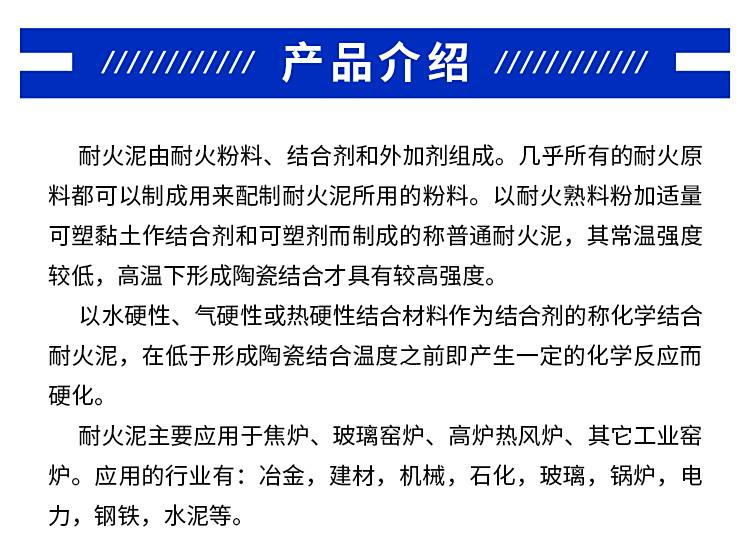 //////////// 产品介绍 ////////////

耐火泥由耐火粉料、结合剂和外加剂组成。几乎所有的耐火原料都可以制成用来配制耐火泥所用的粉料。以耐火熟料粉加适量可塑黏土作结合剂和可塑剂而制成的称普通耐火泥，其常温强度较低，高温下形成陶瓷结合才具有较高强度。

以水硬性、气硬性或热硬性结合材料作为结合剂的称化学结合耐火泥，在低于形成陶瓷结合温度之前即产生一定的化学反应而硬化。

耐火泥主要应用于焦炉、玻璃窑炉、高炉热风炉、其它工业窑炉。应用的行业有：冶金，建材，机械，石化，玻璃，锅炉，电力，钢铁，水泥等。